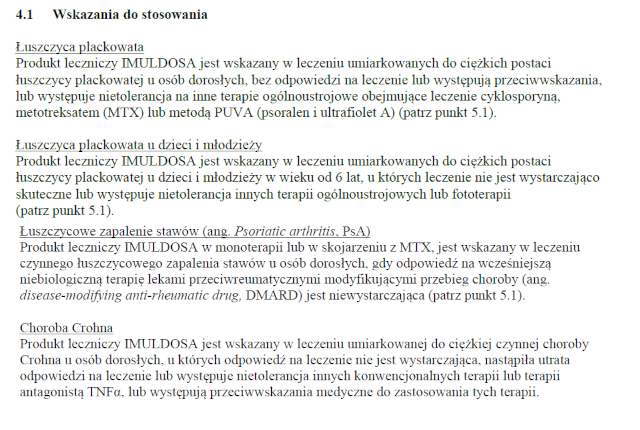 4.1 Wskazania do stosowania

Łuszczyca plackowata
Produkt leczniczy IMULDOSA jest wskazany w leczeniu umiarkowanych do ciężkich postaci łuszczycy plackowatej u osób dorosłych, bez odpowiedzi na leczenie lub występują przeciwwskazania, lub występuje nietolerancja na inne terapie ogólnoustrojowe obejmujące leczenie cyklosporyną, metotreksatem (MTX) lub metodą PUVA (psoralen i ultrafiolet A) (patrz punkt 5.1).

Łuszczyca plackowata u dzieci i młodzieży
Produkt leczniczy IMULDOSA jest wskazany w leczeniu umiarkowanych do ciężkich postaci łuszczycy plackowatej u dzieci i młodzieży w wieku od 6 lat, u których leczenie nie jest wystarczająco skuteczne lub występuje nietolerancja innych terapii ogólnoustrojowych lub fototerapii (patrz punkt 5.1).

Łuszczycowe zapalenie stawów (ang. Psoriatic arthritis, PsA)
Produkt leczniczy IMULDOSA w monoterapii lub w skojarzeniu z MTX, jest wskazany w leczeniu czynnego łuszczycowego zapalenia stawów u osób dorosłych, gdy odpowiedź na wcześniejszą niebiologiczną terapię lekami przeciwreumatycznymi modyfikującymi przebieg choroby (ang. disease-modifying anti-rheumatic drug, DMARD) jest niewystarczająca (patrz punkt 5.1).

Choroba Crohna
Produkt leczniczy IMULDOSA jest wskazany w leczeniu umiarkowanej do ciężkiej czynnej choroby Crohna u osób dorosłych, u których odpowiedź na leczenie nie jest wystarczająca, nastąpiła utrata odpowiedzi na leczenie lub występuje nietolerancja innych konwencjonalnych terapii lub terapii antagonistą TNFα, lub występują przeciwwskazania medyczne do zastosowania tych terapii.